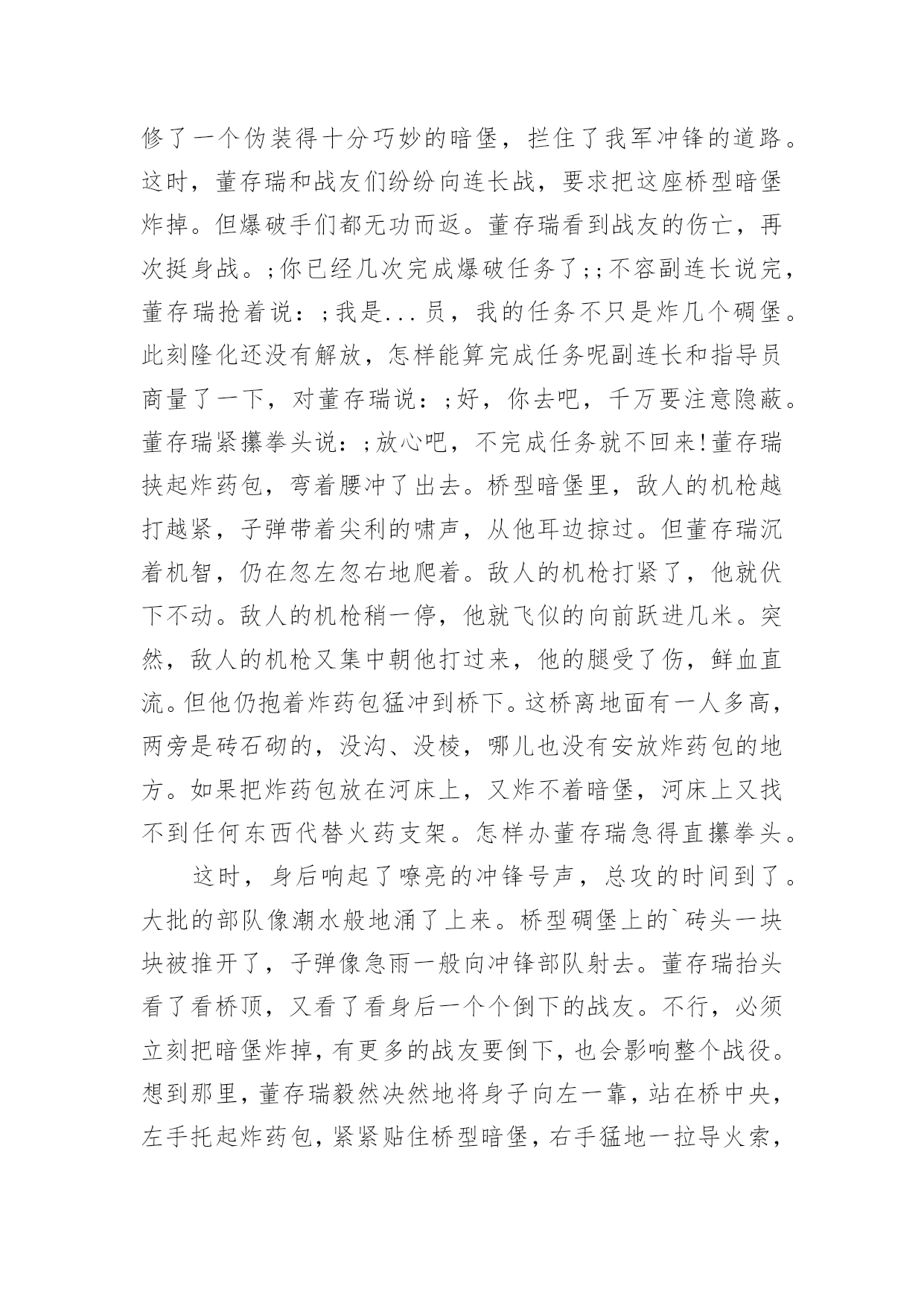 修了一个伪装得十分巧妙的暗堡，拦住了我军冲锋的道路。这时，董存瑞和战友们纷纷向连长战，要求把这座桥型暗堡炸掉。但爆破手们都无功而返。董存瑞看到战友的伤亡，再次挺身战。;你已经几次完成爆破任务了;;不容副连长说完，董存瑞抢着说：;我是...员，我的任务不只是炸几个碉堡。此刻隆化还没有解放，怎样能算完成任务呢副连长和指导员商量了一下，对董存瑞说：;好，你去吧，千万要注意隐蔽。董存瑞紧攥拳头说：;放心吧，不完成任务就不回来!董存瑞挟起炸药包，弯着腰冲了出去。桥型暗堡里，敌人的机枪越打越紧，子弹带着尖利的啸声，从他耳边掠过。但董存瑞沉着机智，仍在忽左忽右地爬着。敌人的机枪打紧了，他就伏下不动。敌人的机枪稍一停，他就飞似的向前跃进几米。突然，敌人的机枪又集中朝他打过来，他的腿受了伤，鲜血直流。但他仍抱着炸药包猛冲到桥下。这桥离地面有一人多高，两旁是砖石砌的，没沟、没棱，哪儿也没有安放炸药包的地方。如果把炸药包放在河床上，又炸不着暗堡，河床上又找不到任何东西代替火药支架。怎样办董存瑞急得直攥拳头。

这时，身后响起了嘹亮的冲锋号声，总攻的时间到了。大批的部队像潮水般地涌了上来。桥型碉堡上的`砖头一块块被推开了，子弹像急雨一般向冲锋部队射去。董存瑞抬头看了看桥顶，又看了看身后一个个倒下的战友。不行，必须立刻把暗堡炸掉，有更多的战友要倒下，也会影响整个战役。想到那里，董存瑞毅然决然地将身子向左一靠，站在桥中央，左手托起炸药包，紧紧贴住桥型暗堡，右手猛地一拉导火索，